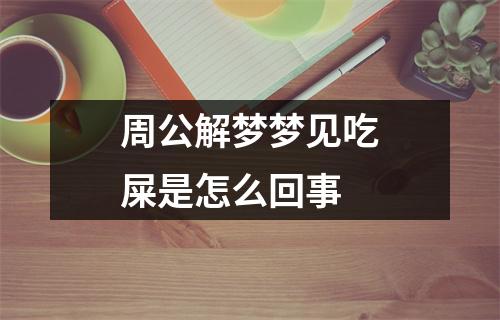 周公解梦梦见吃屎是怎么回事